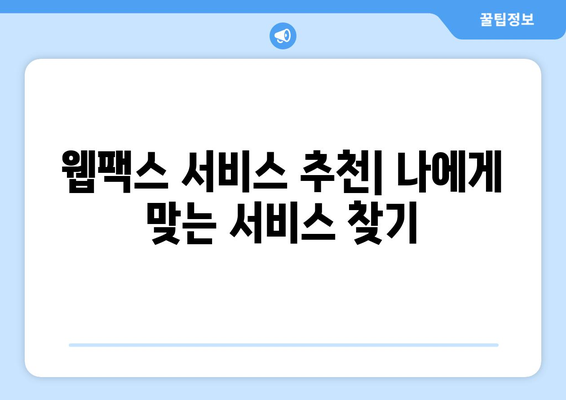 꿀팁정보

웹팩스 서비스 추천| 나에게 맞는 서비스 찾기